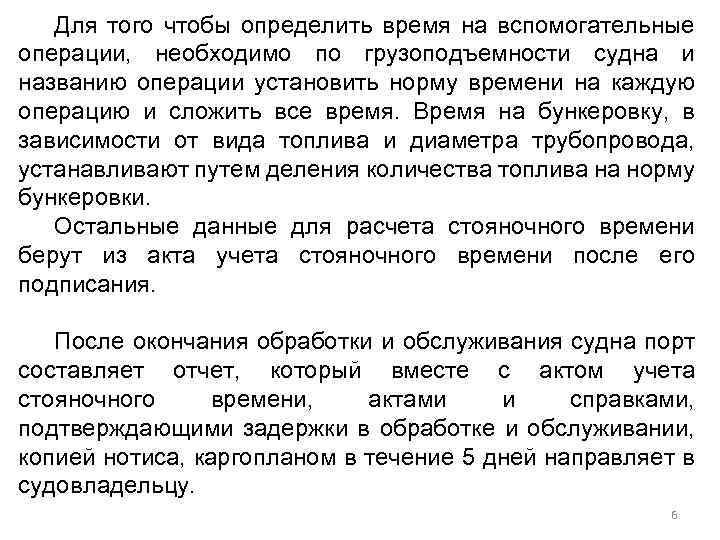 Для того чтобы определить время на вспомогательные операции, необходимо по грузоподъемности судна и названию операции установить норму времени на каждую операцию и сложить все время. Время на бункеровку, в зависимости от вида топлива и диаметра трубопровода, устанавливают путем деления количества топлива на норму бункеровки.

Остальные данные для расчета стояночного времени берут из акта учета стояночного времени после его подписания.

После окончания обработки и обслуживания судна порт составляет отчет, который вместе с актом учета стояночного времени, актами и справками, подтверждающими задержки в обработке и обслуживании, копией нотиса, каргопланом в течение 5 дней направляет в судовладельцу.

6